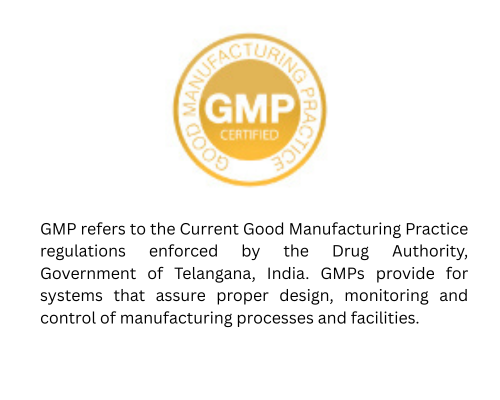 GOOD MANUFACTURING PRACTICE

GMP

CERTIFIED

GMP refers to the Current Good Manufacturing Practice regulations enforced by the Drug Authority, Government of Telangana, India. GMPs provide for systems that assure proper design, monitoring and control of manufacturing processes and facilities.